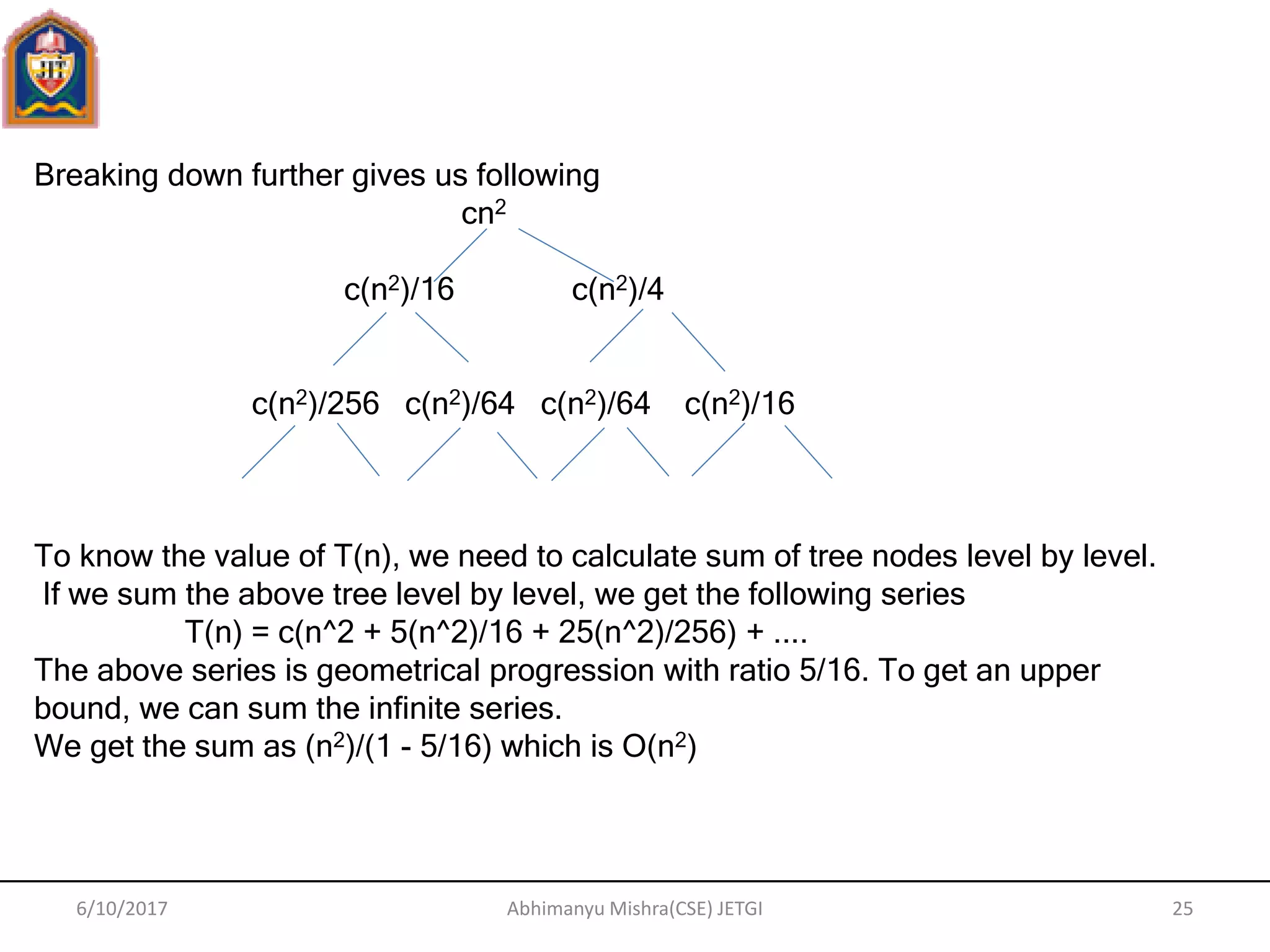 JIT

Breaking down further gives us following

$cn^2$

$c(n^2)/16$ $c(n^2)/4$

$c(n^2)/256$ $c(n^2)/64$ $c(n^2)/64$ $c(n^2)/16$

To know the value of T(n), we need to calculate sum of tree nodes level by level. If we sum the above tree level by level, we get the following series

T(n) = c(n^2 + 5(n^2)/16 + 25(n^2)/256) + ....

The above series is geometrical progression with ratio 5/16. To get an upper bound, we can sum the infinite series.

We get the sum as $(n^2)/(1 - 5/16)$ which is $O(n^2)$

6/10/2017 Abhimanyu Mishra(CSE) JETGI 25